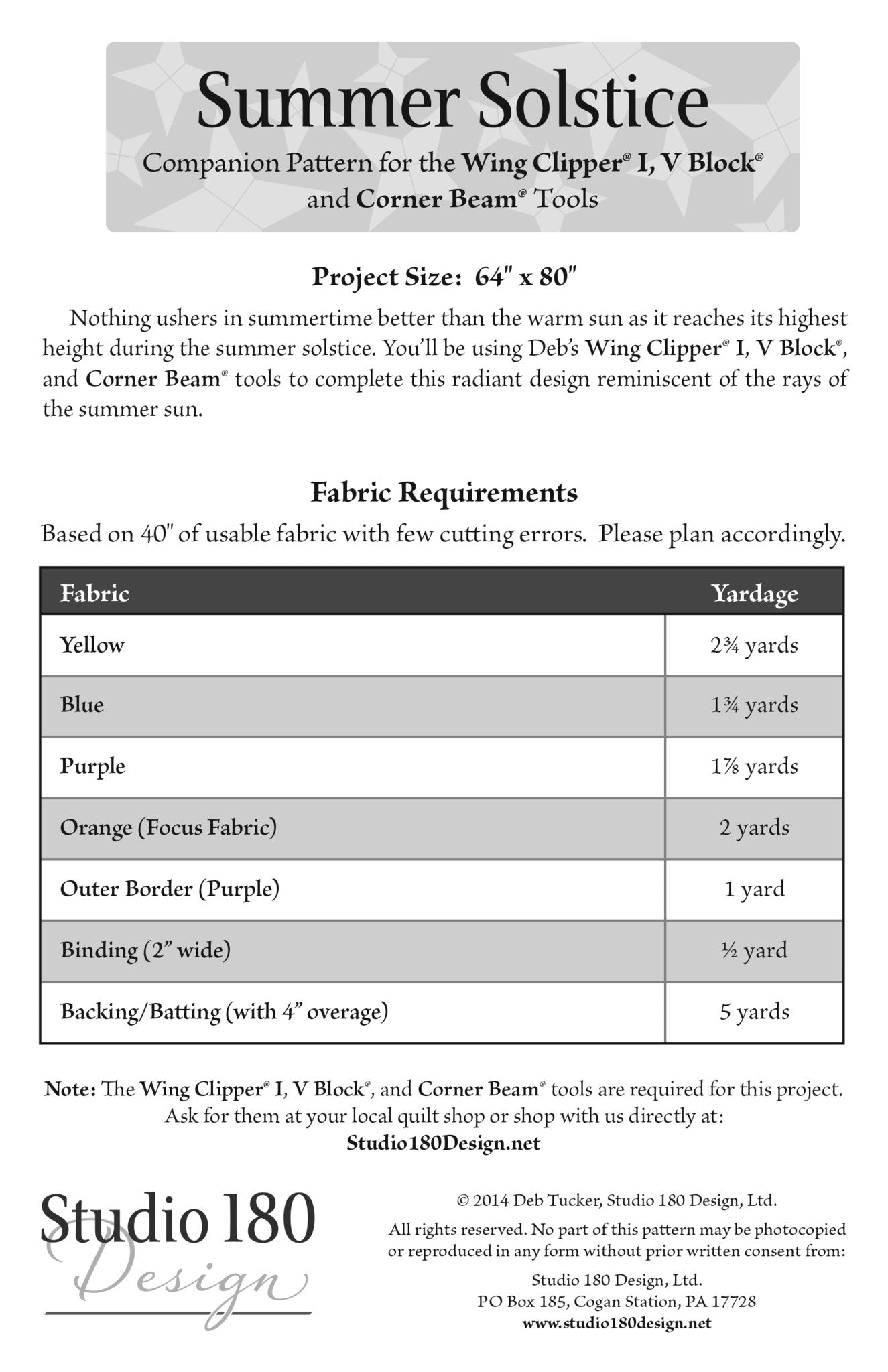 Summer Solstice

Companion Pattern for the Wing Clipper® I, V Block® and Corner Beam® Tools

Project Size: 64" x 80"

Nothing ushers in summertime better than the warm sun as it reaches its highest height during the summer solstice. You'll be using Deb's Wing Clipper® I, V Block®, and Corner Beam® tools to complete this radiant design reminiscent of the rays of the summer sun.

Fabric Requirements

Based on 40" of usable fabric with few cutting errors. Please plan accordingly.

| Fabric | Yardage |
|---|---|
| Yellow | 2¾ yards |
| Blue | 1¾ yards |
| Purple | 1⅞ yards |
| Orange (Focus Fabric) | 2 yards |
| Outer Border (Purple) | 1 yard |
| Binding (2" wide) | ½ yard |
| Backing/Batting (with 4" overage) | 5 yards |

Note: The Wing Clipper® I, V Block®, and Corner Beam® tools are required for this project. Ask for them at your local quilt shop or shop with us directly at: Studio180Design.net

Studio 180 Design

© 2014 Deb Tucker, Studio 180 Design, Ltd.

All rights reserved. No part of this pattern may be photocopied or reproduced in any form without prior written consent from:

Studio 180 Design, Ltd.
PO Box 185, Cogan Station, PA 17728
www.studio180design.net